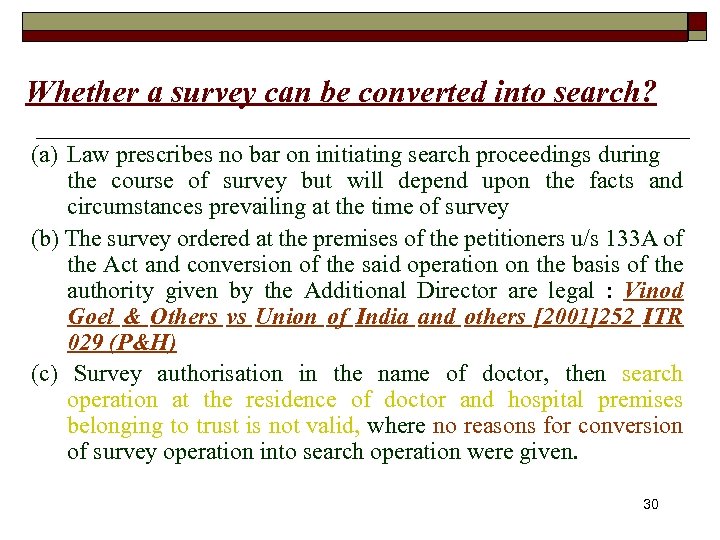 Whether a survey can be converted into search?

(a) Law prescribes no bar on initiating search proceedings during the course of survey but will depend upon the facts and circumstances prevailing at the time of survey

(b) The survey ordered at the premises of the petitioners u/s 133A of the Act and conversion of the said operation on the basis of the authority given by the Additional Director are legal : Vinod Goel & Others vs Union of India and others [2001]252 ITR 029 (P&H)

(c) Survey authorisation in the name of doctor, then search operation at the residence of doctor and hospital premises belonging to trust is not valid, where no reasons for conversion of survey operation into search operation were given.

30